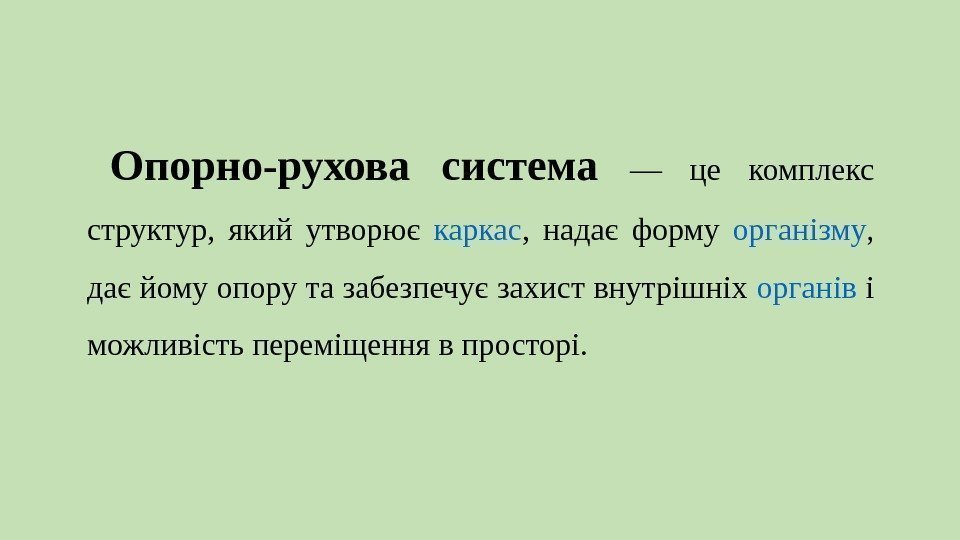 Опорно-рухова система — це комплекс структур, який утворює каркас, надає форму організму, дає йому опору та забезпечує захист внутрішніх органів і можливість переміщення в просторі.